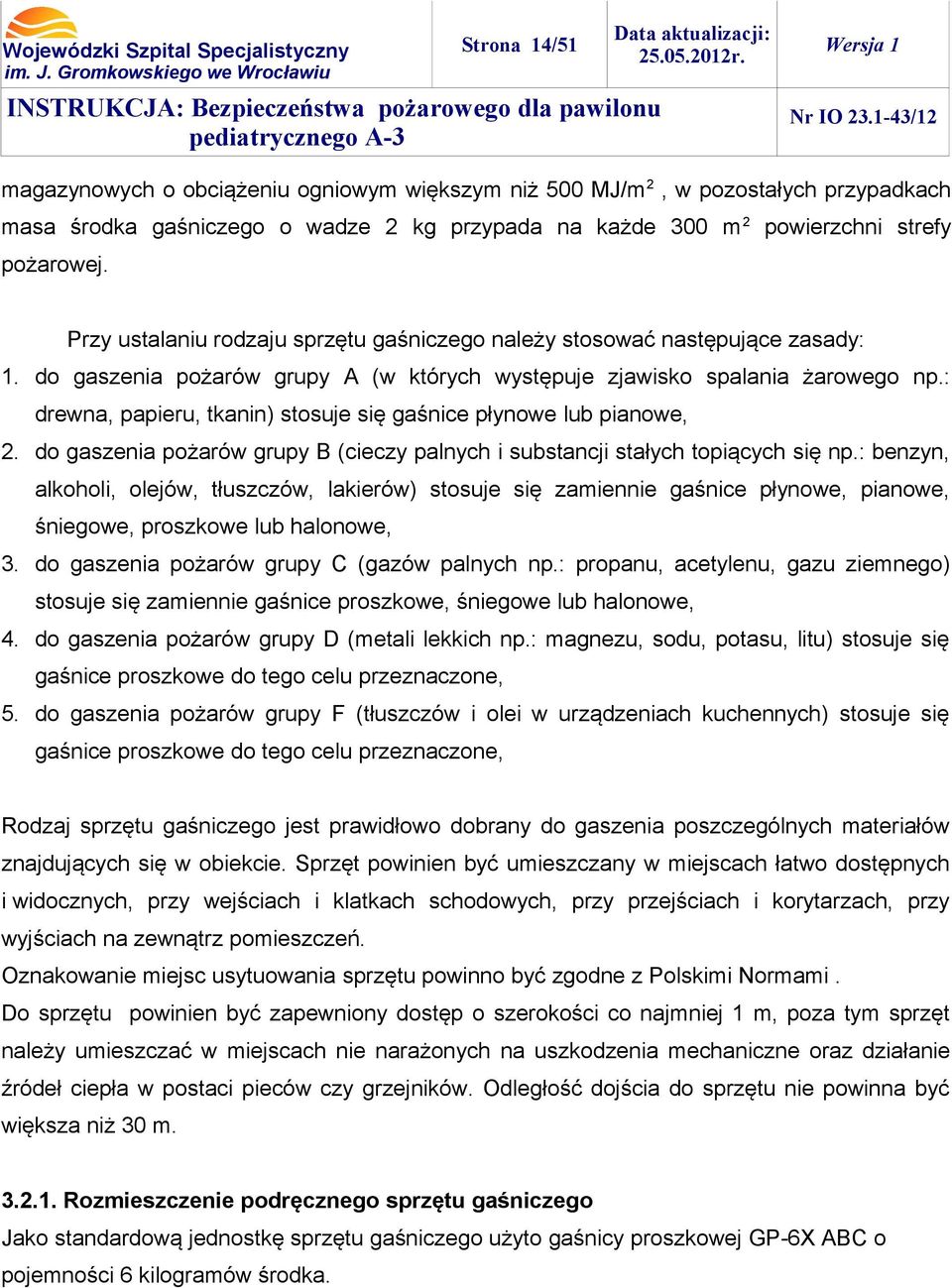 Wojewódzki Szpital Specjalistyczny im. J. Gromkowskiego we Wrocławiu

Strona 14/51

Data aktualizacji: 25.05.2012r.

Wersja 1

INSTRUKCJA: Bezpieczeństwa pożarowego dla pawilonu pediatrycznego A-3

Nr IO 23.1-43/12

magazynowych o obciążeniu ogniowym większym niż 500 MJ/m$^2$, w pozostałych przypadkach masa środka gaśniczego o wadze 2 kg przypada na każde 300 m$^2$ powierzchni strefy pożarowej.

Przy ustalaniu rodzaju sprzętu gaśniczego należy stosować następujące zasady:

1. do gaszenia pożarów grupy A (w których występuje zjawisko spalania żarowego np.: drewna, papieru, tkanin) stosuje się gaśnice płynowe lub pianowe,
2. do gaszenia pożarów grupy B (cieczy palnych i substancji stałych topiących się np.: benzyn, alkoholi, olejów, tłuszczów, lakierów) stosuje się zamiennie gaśnice płynowe, pianowe, śniegowe, proszkowe lub halonowe,
3. do gaszenia pożarów grupy C (gazów palnych np.: propanu, acetylenu, gazu ziemnego) stosuje się zamiennie gaśnice proszkowe, śniegowe lub halonowe,
4. do gaszenia pożarów grupy D (metali lekkich np.: magnezu, sodu, potasu, litu) stosuje się gaśnice proszkowe do tego celu przeznaczone,
5. do gaszenia pożarów grupy F (tłuszczów i olei w urządzeniach kuchennych) stosuje się gaśnice proszkowe do tego celu przeznaczone,

Rodzaj sprzętu gaśniczego jest prawidłowo dobrany do gaszenia poszczególnych materiałów znajdujących się w obiekcie. Sprzęt powinien być umieszczany w miejscach łatwo dostępnych i widocznych, przy wejściach i klatkach schodowych, przy przejściach i korytarzach, przy wyjściach na zewnątrz pomieszczeń.
Oznakowanie miejsc usytuowania sprzętu powinno być zgodne z Polskimi Normami .
Do sprzętu powinien być zapewniony dostęp o szerokości co najmniej 1 m, poza tym sprzęt należy umieszczać w miejscach nie narażonych na uszkodzenia mechaniczne oraz działanie źródeł ciepła w postaci pieców czy grzejników. Odległość dojścia do sprzętu nie powinna być większa niż 30 m.

3.2.1. Rozmieszczenie podręcznego sprzętu gaśniczego
Jako standardową jednostkę sprzętu gaśniczego użyto gaśnicy proszkowej GP-6X ABC o pojemności 6 kilogramów środka.